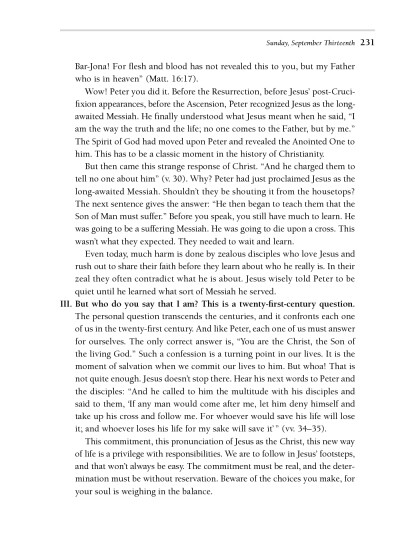 Sunday, September Thirteenth 231

Bar-Jona! For flesh and blood has not revealed this to you, but my Father who is in heaven" (Matt. 16:17).

Wow! Peter you did it. Before the Resurrection, before Jesus' post-Crucifixion appearances, before the Ascension, Peter recognized Jesus as the long-awaited Messiah. He finally understood what Jesus meant when he said, "I am the way the truth and the life; no one comes to the Father, but by me." The Spirit of God had moved upon Peter and revealed the Anointed One to him. This has to be a classic moment in the history of Christianity.

But then came this strange response of Christ. "And he charged them to tell no one about him" (v. 30). Why? Peter had just proclaimed Jesus as the long-awaited Messiah. Shouldn't they be shouting it from the housetops? The next sentence gives the answer: "He then began to teach them that the Son of Man must suffer." Before you speak, you still have much to learn. He was going to be a suffering Messiah. He was going to die upon a cross. This wasn't what they expected. They needed to wait and learn.

Even today, much harm is done by zealous disciples who love Jesus and rush out to share their faith before they learn about who he really is. In their zeal they often contradict what he is about. Jesus wisely told Peter to be quiet until he learned what sort of Messiah he served.

III. But who do you say that I am? This is a twenty-first-century question. The personal question transcends the centuries, and it confronts each one of us in the twenty-first century. And like Peter, each one of us must answer for ourselves. The only correct answer is, "You are the Christ, the Son of the living God." Such a confession is a turning point in our lives. It is the moment of salvation when we commit our lives to him. But whoa! That is not quite enough. Jesus doesn't stop there. Hear his next words to Peter and the disciples: "And he called to him the multitude with his disciples and said to them, 'If any man would come after me, let him deny himself and take up his cross and follow me. For whoever would save his life will lose it; and whoever loses his life for my sake will save it'" (vv. 34–35).

This commitment, this pronunciation of Jesus as the Christ, this new way of life is a privilege with responsibilities. We are to follow in Jesus' footsteps, and that won't always be easy. The commitment must be real, and the determination must be without reservation. Beware of the choices you make, for your soul is weighing in the balance.